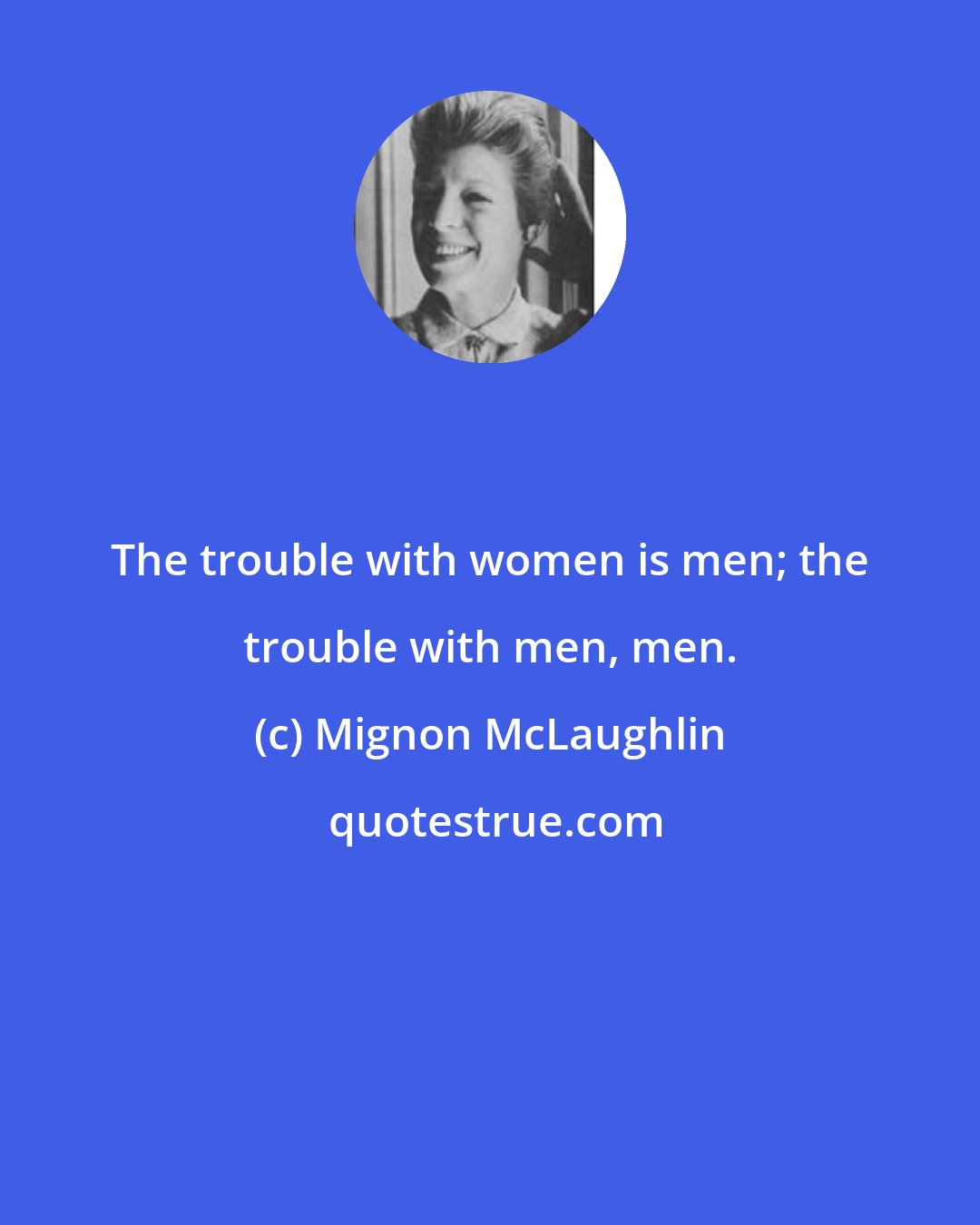 The trouble with women is men; the trouble with men, men.

(c) Mignon McLaughlin

quotestrue.com